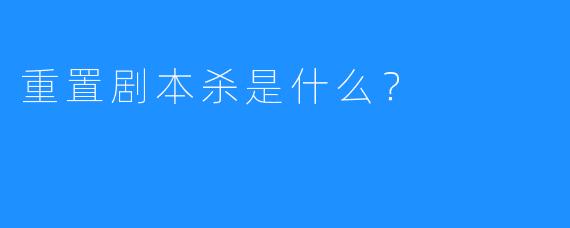 重置剧本杀是什么？